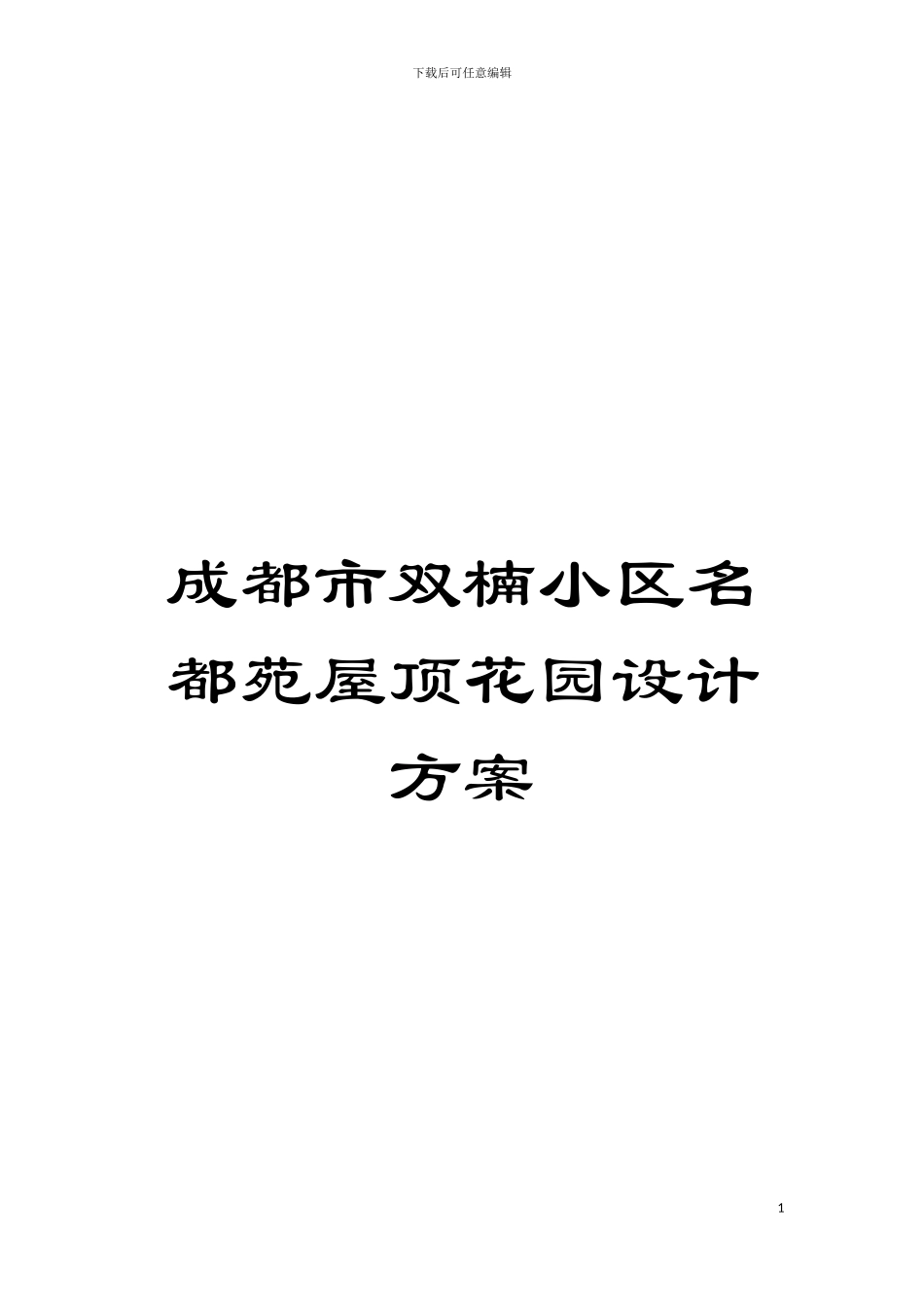 下载后可任意编辑

成都市双楠小区名都苑屋顶花园设计方案

1